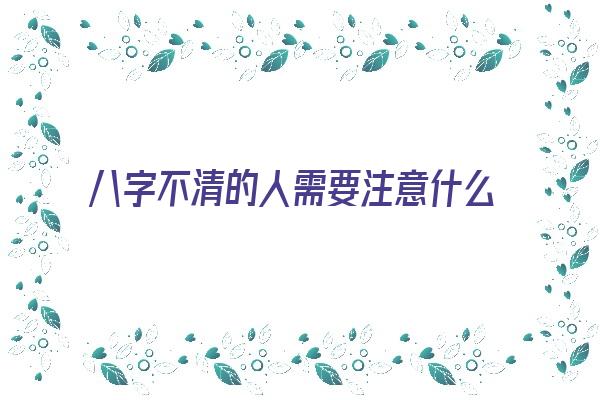 八字不清的人需要注意什么